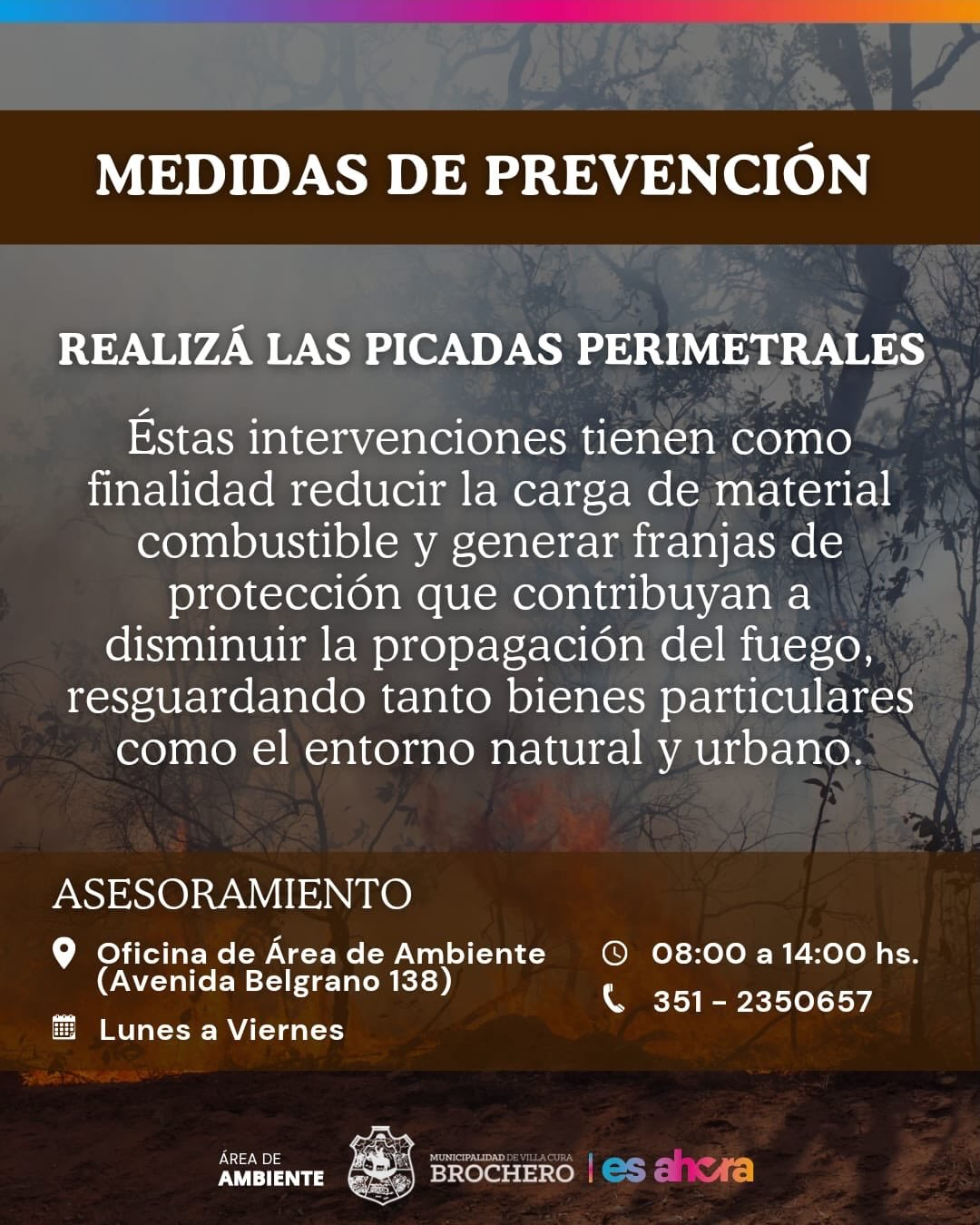 MEDIDAS DE PREVENCIÓN

REALIZÁ LAS PICADAS PERIMETRALES

Éstas intervenciones tienen como finalidad reducir la carga de material combustible y generar franjas de protección que contribuyan a disminuir la propagación del fuego, resguardando tanto bienes particulares como el entorno natural y urbano.

ASESORAMIENTO

Oficina de Área de Ambiente (Avenida Belgrano 138)

Lunes a Viernes

08:00 a 14:00 hs.

351 - 2350657

ÁREA DE AMBIENTE

MUNICIPALIDAD DE VILLA CURA BROCHERO

es ahora